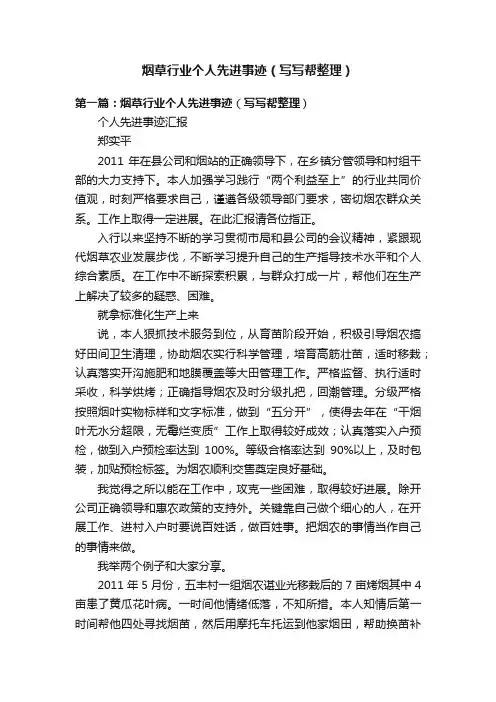 烟草行业个人先进事迹（写写帮整理）

第一篇：烟草行业个人先进事迹（写写帮整理）

个人先进事迹汇报

郑实平

2011 年在县公司和烟站的正确领导下，在乡镇分管领导和村组干部的大力支持下。本人加强学习践行“两个利益至上”的行业共同价值观，时刻严格要求自己，谨遵各级领导部门要求，密切烟农群众关系。工作上取得一定进展。在此汇报请各位指正。

入行以来坚持不断的学习贯彻市局和县公司的会议精神，紧跟现代烟草农业发展步伐，不断学习提升自己的生产指导技术水平和个人综合素质。在工作中不断探索积累，与群众打成一片，帮他们在生产上解决了较多的疑惑、困难。

就拿标准化生产上来

说，本人狠抓技术服务到位，从育苗阶段开始，积极引导烟农搞好田间卫生清理，协助烟农实行科学管理，培育高筋壮苗，适时移栽；认真落实开沟施肥和地膜覆盖等大田管理工作。严格监督、执行适时采收，科学烘烤；正确指导烟农及时分级扎把，回潮管理。分级严格按照烟叶实物标样和文字标准，做到“五分开”，使得去年在“干烟叶无水分超限，无霉烂变质”工作上取得较好成效；认真落实入户预检，做到入户预检率达到 100%。等级合格率达到 90%以上，及时包装，加贴预检标签。为烟农顺利交售奠定良好基础。

我觉得之所以能在工作中，攻克一些困难，取得较好进展。除开公司正确领导和惠农政策的支持外。关键靠自己做个细心的人，在开展工作、进村入户时要说百姓话，做百姓事。把烟农的事情当作自己的事情来做。

我举两个例子和大家分享。

2011 年 5 月份，五丰村一组烟农谌业光移栽后的 7 亩烤烟其中 4 亩患了黄瓜花叶病。一时间他情绪低落，不知所措。本人知情后第一时间帮他四处寻找烟苗，然后用摩托车托运到他家烟田，帮助换苗补